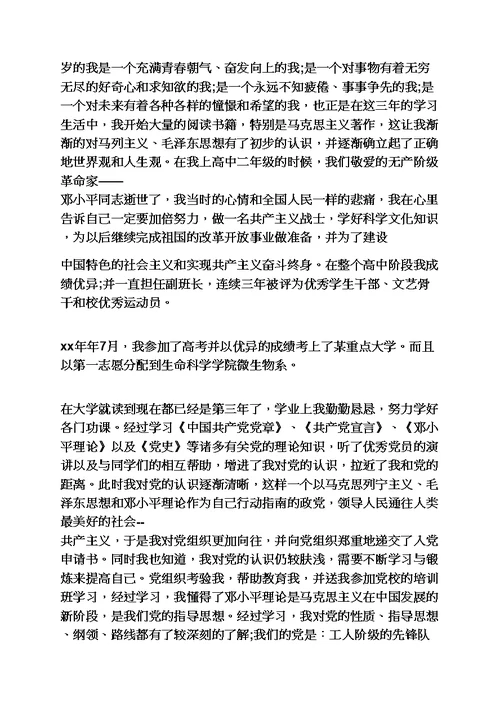 岁的我是一个充满青春朝气、奋发向上的我;是一个对事物有着无穷无尽的好奇心和求知欲的我;是一个永远不知疲倦、事事争先的我;是一个对未来有着各种各样的憧憬和希望的我，也正是在这三年的学习生活中，我开始大量的阅读书籍，特别是马克思主义著作，这让我渐渐的对马列主义、毛泽东思想有了初步的认识，并逐渐确立起了正确地世界观和人生观。在我上高中二年级的时候，我们敬爱的无产阶级革命家——
邓小平同志逝世了，我当时的心情和全国人民一样的悲痛，我在心里告诉自己一定要加倍努力，做一名共产主义战士，学好科学文化知识，为以后继续完成祖国的改革开放事业做准备，并为了建设

中国特色的社会主义和实现共产主义奋斗终身。在整个高中阶段我成绩优异;并一直担任副班长，连续三年被评为优秀学生干部、文艺骨干和校优秀运动员。

xx年年7月，我参加了高考并以优异的成绩考上了某重点大学。而且以第一志愿分配到生命科学学院微生物系。

在大学就读到现在都已经是第三年了，学业上我勤勤恳恳，努力学好各门功课。经过学习《中国共产党党章》、《共产党宣言》、《邓小平理论》以及《党史》等诸多有关党的理论知识，听了优秀党员的演讲以及与同学们的相互帮助，增进了我对党的认识，拉近了我和党的距离。此时我对党的认识逐渐清晰，这样一个以马克思列宁主义、毛泽东思想和邓小平理论作为自己行动指南的政党，领导人民通往人类最美好的社会--
共产主义，于是我对党组织更加向往，并向党组织郑重地递交了入党申请书。同时我也知道，我对党的认识仍较肤浅，需要不断学习与锻炼来提高自己。党组织考验我，帮助教育我，并送我参加党校的培训班学习，经过学习，我懂得了邓小平理论是马克思主义在中国发展的新阶段，是我们党的指导思想。经过学习，我对党的性质、指导思想、纲领、路线都有了较深刻的了解;我们的党是：工人阶级的先锋队